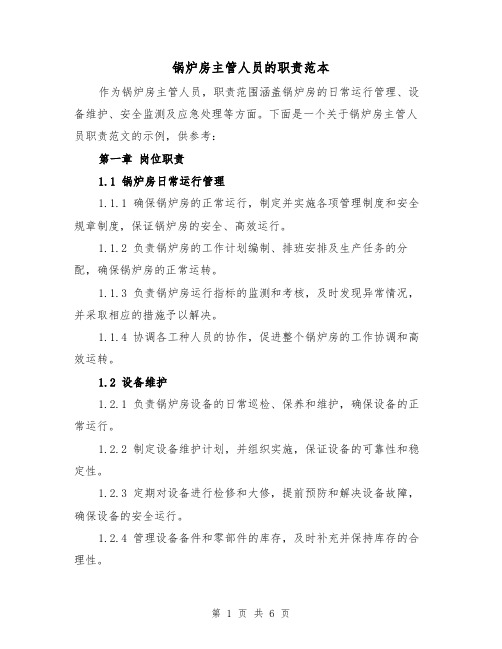 锅炉房主管人员的职责范本

作为锅炉房主管人员，职责范围涵盖锅炉房的日常运行管理、设备维护、安全监测及应急处理等方面。下面是一个关于锅炉房主管人员职责范文的示例，供参考：

第一章 岗位职责

1.1 锅炉房日常运行管理

1.1.1 确保锅炉房的正常运行，制定并实施各项管理制度和安全规章制度，保证锅炉房的安全、高效运行。

1.1.2 负责锅炉房的工作计划编制、排班安排及生产任务的分配，确保锅炉房的正常运转。

1.1.3 负责锅炉房运行指标的监测和考核，及时发现异常情况，并采取相应的措施予以解决。

1.1.4 协调各工种人员的协作，促进整个锅炉房的工作协调和高效运转。

1.2 设备维护

1.2.1 负责锅炉房设备的日常巡检、保养和维护，确保设备的正常运行。

1.2.2 制定设备维护计划，并组织实施，保证设备的可靠性和稳定性。

1.2.3 定期对设备进行检修和大修，提前预防和解决设备故障，确保设备的安全运行。

1.2.4 管理设备备件和零部件的库存，及时补充并保持库存的合理性。

第 1 页 共 6 页